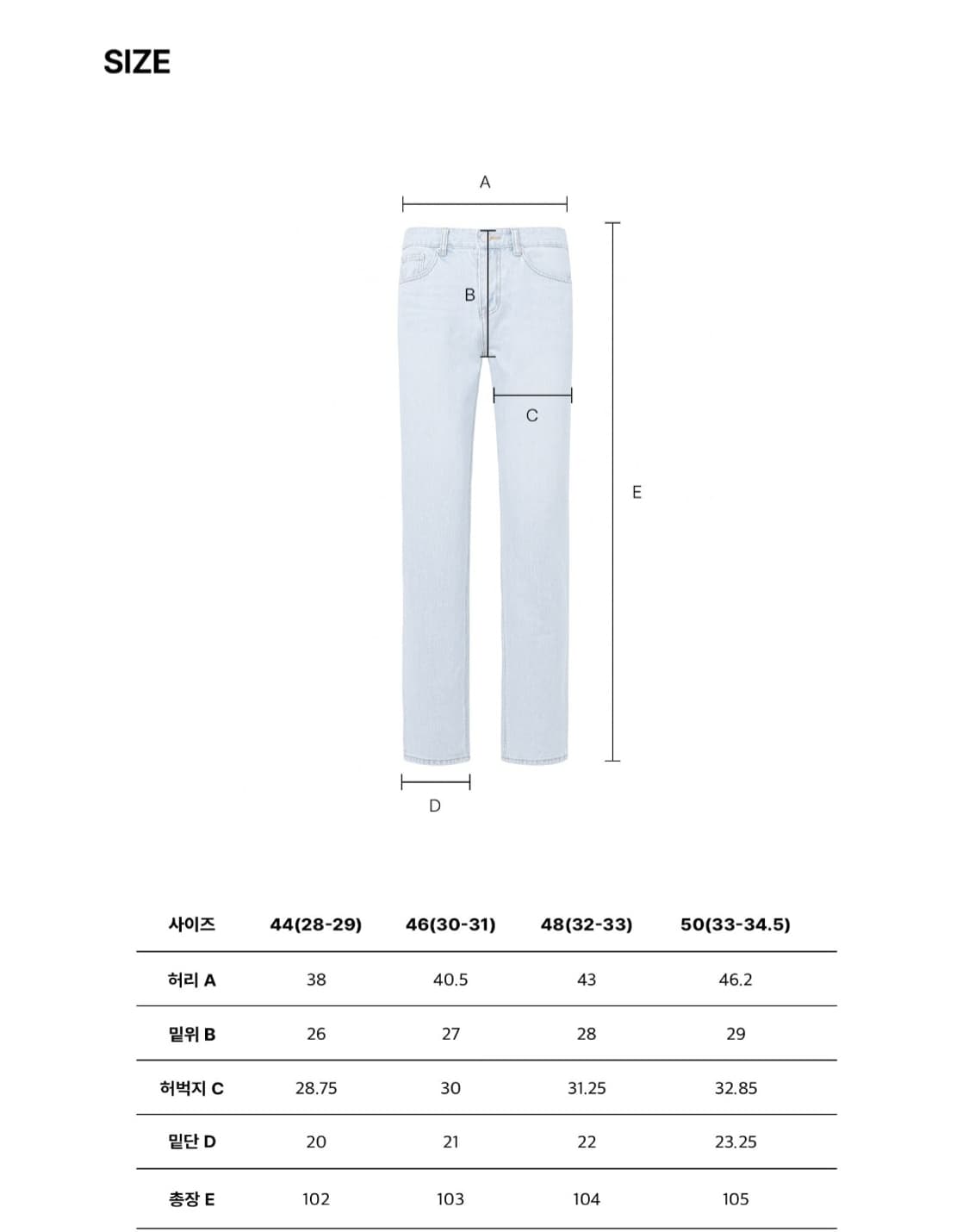 SIZE

A

B

C

E

D

| 사이즈 | 44(28-29) | 46(30-31) | 48(32-33) | 50(33-34.5) |
|---|---|---|---|---|
| 허리 A | 38 | 40.5 | 43 | 46.2 |
| 밑위 B | 26 | 27 | 28 | 29 |
| 허벅지 C | 28.75 | 30 | 31.25 | 32.85 |
| 밑단 D | 20 | 21 | 22 | 23.25 |
| 총장 E | 102 | 103 | 104 | 105 |